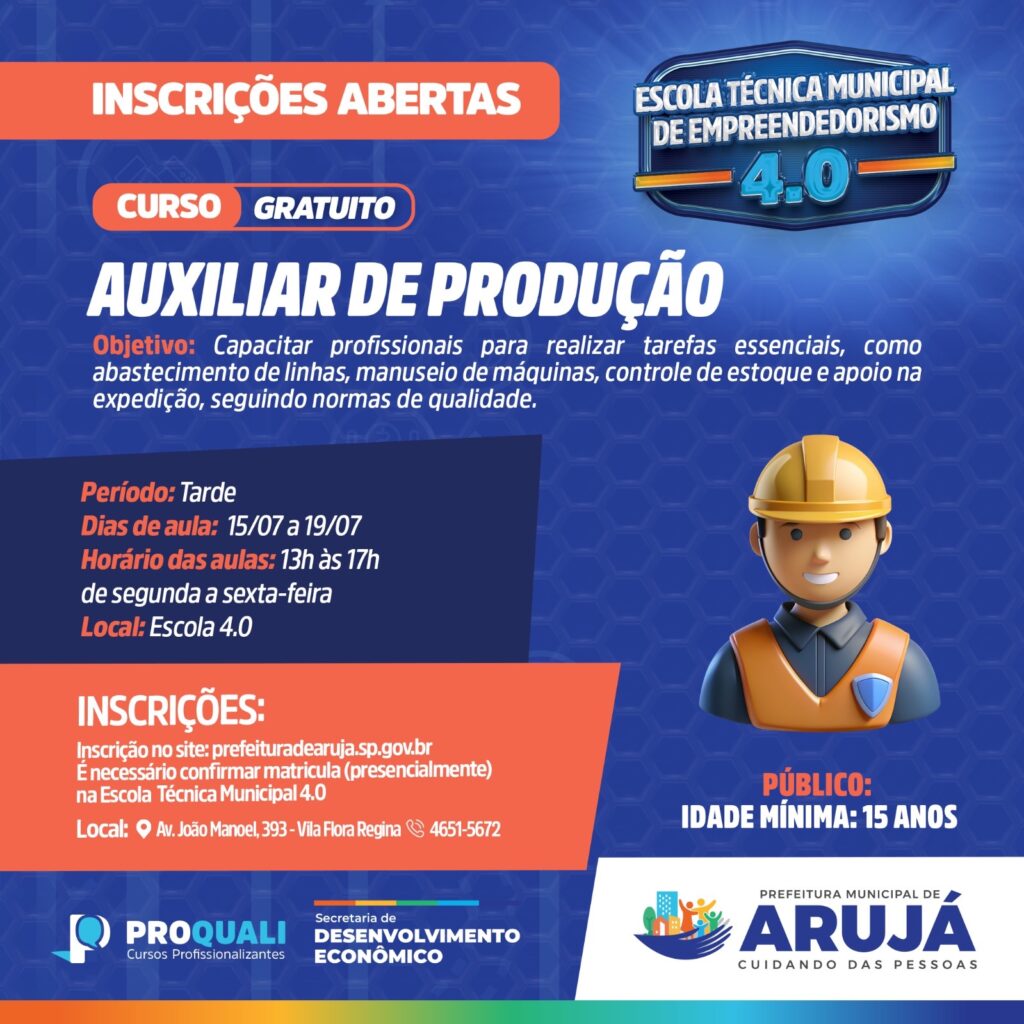 INSCRIÇÕES ABERTAS

ESCOLA TÉCNICA MUNICIPAL DE EMPREENDEDORISMO 4.0

CURSO GRATUITO

AUXILIAR DE PRODUÇÃO

Objetivo: Capacitar profissionais para realizar tarefas essenciais, como abastecimento de linhas, manuseio de máquinas, controle de estoque e apoio na expedição, seguindo normas de qualidade.

Período: Tarde
Dias de aula: 15/07 a 19/07
Horário das aulas: 13h às 17h
de segunda a sexta-feira
Local: Escola 4.0

INSCRIÇÕES:
Inscrição no site: prefeituradearuja.sp.gov.br
É necessário confirmar matricula (presencialmente) na Escola Técnica Municipal 4.0

Local: Av. João Manoel, 393 - Vila Flora Regina 4651-5672

PÚBLICO:
IDADE MÍNIMA: 15 ANOS

PROQUALI
Cursos Profissionalizantes

Secretaria de
DESENVOLVIMENTO
ECONÔMICO

PREFEITURA MUNICIPAL DE
ARUJÁ
CUIDANDO DAS PESSOAS